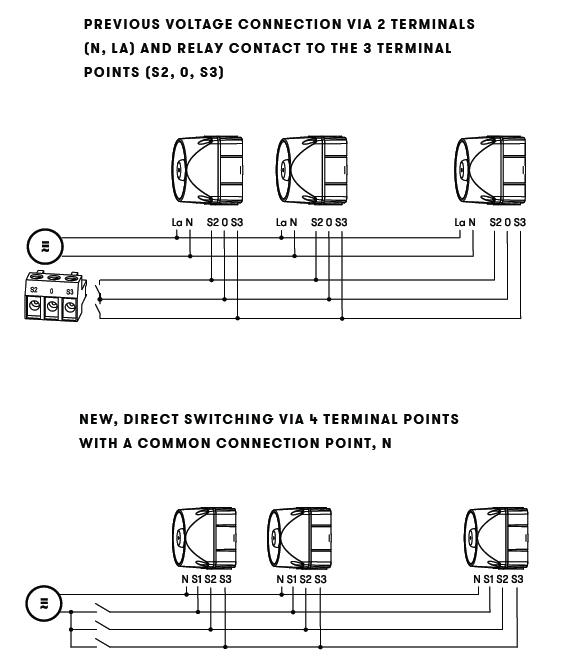 PREVIOUS VOLTAGE CONNECTION VIA 2 TERMINALS (N, LA) AND RELAY CONTACT TO THE 3 TERMINAL POINTS (S2, 0, S3)

La N S2 0 S3
La N S2 0 S3
La N S2 0 S3
S2 0 S3

NEW, DIRECT SWITCHING VIA 4 TERMINAL POINTS WITH A COMMON CONNECTION POINT, N

N S1 S2 S3
N S1 S2 S3
N S1 S2 S3